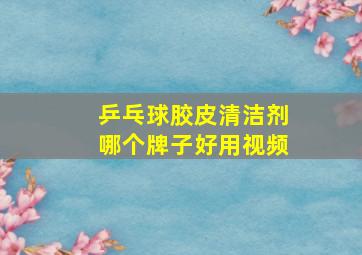 乒乓球胶皮清洁剂
哪个牌子好用视频